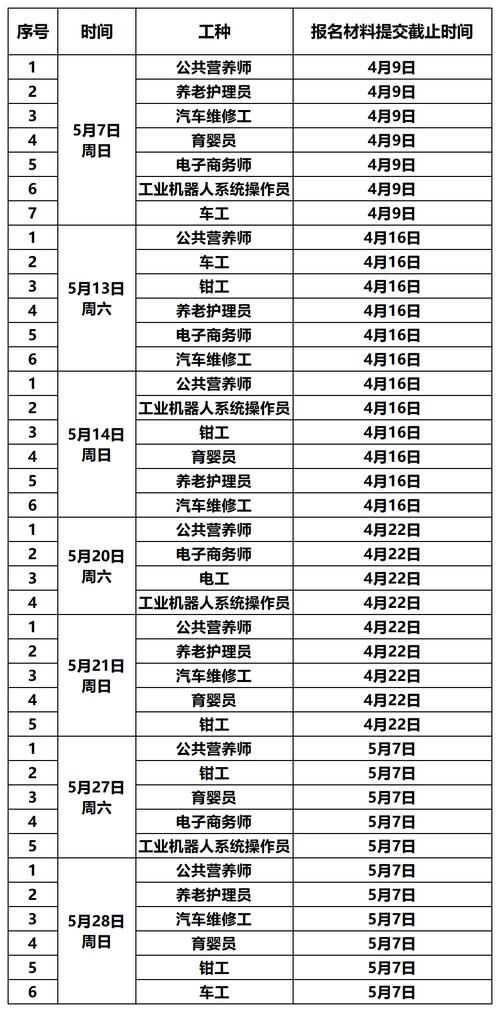 | 序号 | 时间 | 工种 | 报名材料提交截止时间 |
|---|---|---|---|
| 1 | 5月7日 周日 | 公共营养师 | 4月9日 |
| 2 | | 养老护理员 | 4月9日 |
| 3 | | 汽车维修工 | 4月9日 |
| 4 | | 育婴员 | 4月9日 |
| 5 | | 电子商务师 | 4月9日 |
| 6 | | 工业机器人系统操作员 | 4月9日 |
| 7 | | 车工 | 4月9日 |
| 1 | 5月13日 周六 | 公共营养师 | 4月16日 |
| 2 | | 车工 | 4月16日 |
| 3 | | 钳工 | 4月16日 |
| 4 | | 养老护理员 | 4月16日 |
| 5 | | 电子商务师 | 4月16日 |
| 6 | | 汽车维修工 | 4月16日 |
| 1 | 5月14日 周日 | 公共营养师 | 4月16日 |
| 2 | | 工业机器人系统操作员 | 4月16日 |
| 3 | | 钳工 | 4月16日 |
| 4 | | 育婴员 | 4月16日 |
| 5 | | 养老护理员 | 4月16日 |
| 6 | | 汽车维修工 | 4月16日 |
| 1 | 5月20日 周六 | 公共营养师 | 4月22日 |
| 2 | | 电子商务师 | 4月22日 |
| 3 | | 电工 | 4月22日 |
| 4 | | 工业机器人系统操作员 | 4月22日 |
| 1 | 5月21日 周日 | 公共营养师 | 4月22日 |
| 2 | | 养老护理员 | 4月22日 |
| 3 | | 汽车维修工 | 4月22日 |
| 4 | | 育婴员 | 4月22日 |
| 5 | | 钳工 | 4月22日 |
| 1 | 5月27日 周六 | 公共营养师 | 5月7日 |
| 2 | | 钳工 | 5月7日 |
| 3 | | 育婴员 | 5月7日 |
| 4 | | 电子商务师 | 5月7日 |
| 5 | | 工业机器人系统操作员 | 5月7日 |
| 1 | 5月28日 周日 | 公共营养师 | 5月7日 |
| 2 | | 养老护理员 | 5月7日 |
| 3 | | 汽车维修工 | 5月7日 |
| 4 | | 育婴员 | 5月7日 |
| 5 | | 钳工 | 5月7日 |
| 6 | | 车工 | 5月7日 |